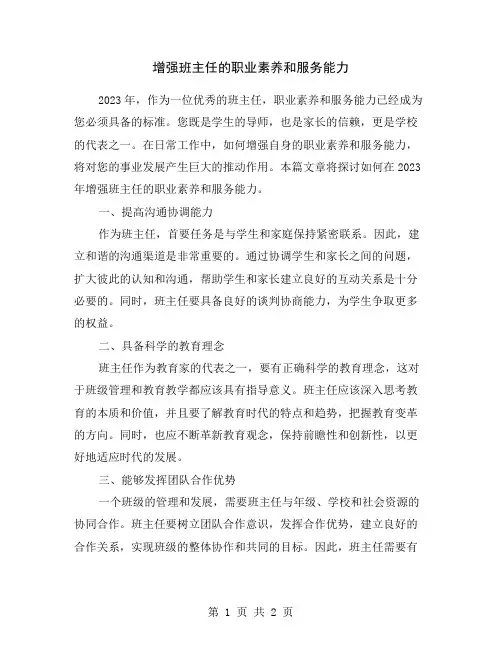 增强班主任的职业素养和服务能力

2023年，作为一位优秀的班主任，职业素养和服务能力已经成为您必须具备的标准。您既是学生的导师，也是家长的信赖，更是学校的代表之一。在日常工作中，如何增强自身的职业素养和服务能力，将对您的事业发展产生巨大的推动作用。本篇文章将探讨如何在2023年增强班主任的职业素养和服务能力。

一、提高沟通协调能力

作为班主任，首要任务是与学生和家庭保持紧密联系。因此，建立和谐的沟通渠道是非常重要的。通过协调学生和家长之间的问题，扩大彼此的认知和沟通，帮助学生和家长建立良好的互动关系是十分必要的。同时，班主任要具备良好的谈判协商能力，为学生争取更多的权益。

二、具备科学的教育理念

班主任作为教育家的代表之一，要有正确科学的教育理念，这对于班级管理和教育教学都应该具有指导意义。班主任应该深入思考教育的本质和价值，并且要了解教育时代的特点和趋势，把握教育变革的方向。同时，也应不断革新教育观念，保持前瞻性和创新性，以更好地适应时代的发展。

三、能够发挥团队合作优势

一个班级的管理和发展，需要班主任与年级、学校和社会资源的协同合作。班主任要树立团队合作意识，发挥合作优势，建立良好的合作关系，实现班级的整体协作和共同的目标。因此，班主任需要有

第 1 页 共 2 页